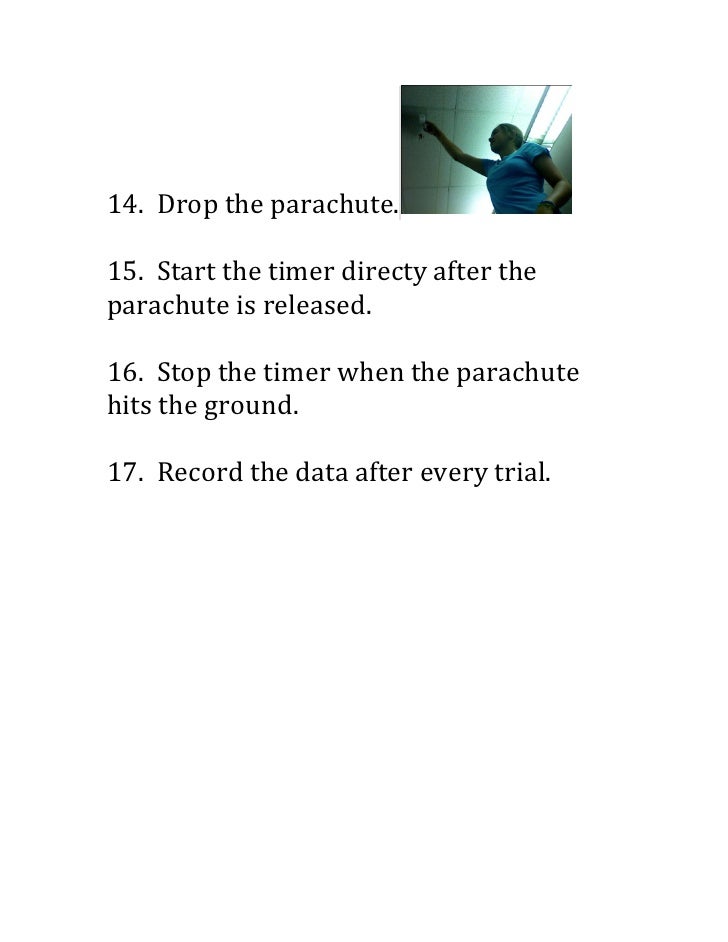 14. Drop the parachute.

15. Start the timer directy after the parachute is released.

16. Stop the timer when the parachute hits the ground.

17. Record the data after every trial.